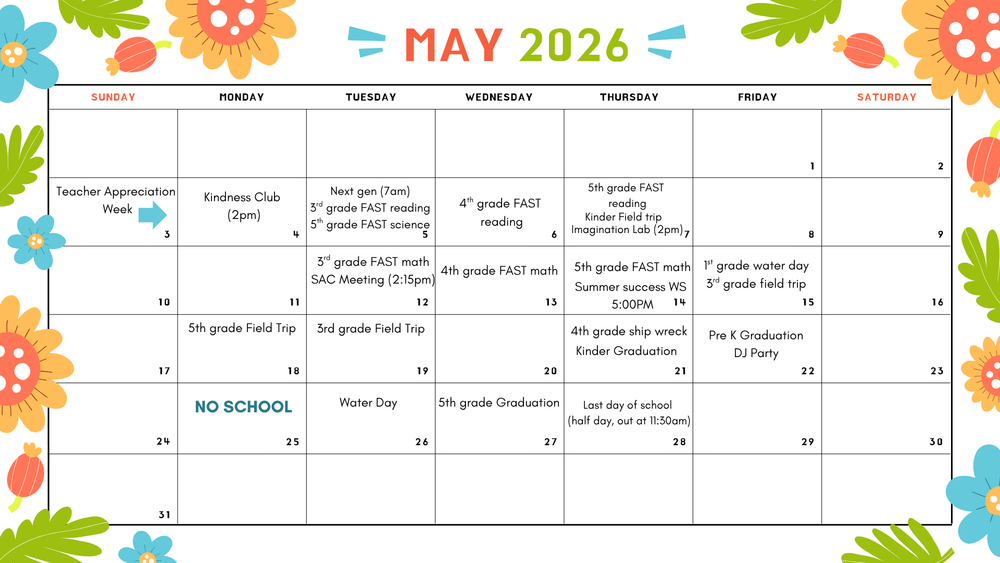 MAY 2026

| SUNDAY | MONDAY | TUESDAY | WEDNESDAY | THURSDAY | FRIDAY | SATURDAY |
|---|---|---|---|---|---|---|
| | | | | | 1 | 2 |
| Teacher Appreciation Week 3 | Kindness Club (2pm) 4 | Next gen (7am) 3rd grade FAST reading 5th grade FAST science 5 | 4th grade FAST reading 6 | 5th grade FAST reading Kinder Field trip Imagination Lab (2pm) 7 | 8 | 9 |
| 10 | 11 | 3rd grade FAST math SAC Meeting (2:15pm) 12 | 4th grade FAST math 13 | 5th grade FAST math Summer success WS 5:00PM 14 | 1st grade water day 3rd grade field trip 15 | 16 |
| 17 | 5th grade Field Trip 18 | 3rd grade Field Trip 19 | 20 | 4th grade ship wreck Kinder Graduation 21 | Pre K Graduation DJ Party 22 | 23 |
| 24 | NO SCHOOL 25 | Water Day 26 | 5th grade Graduation 27 | Last day of school (half day, out at 11:30am) 28 | 29 | 30 |
| 31 | | | | | | |